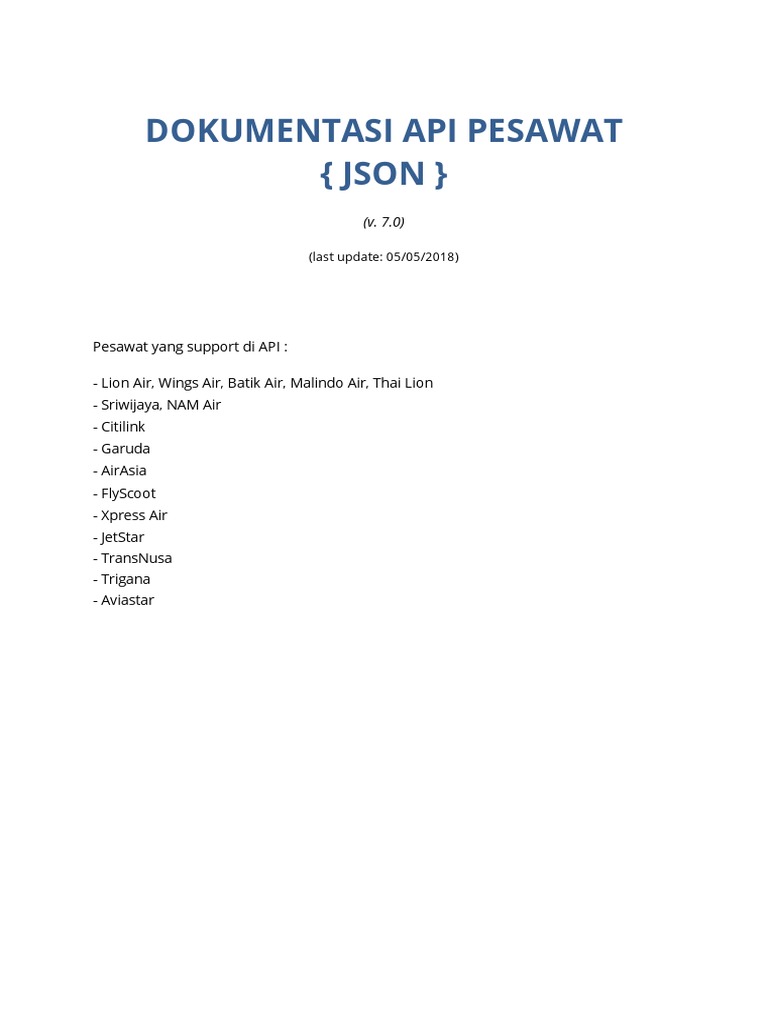 DOKUMENTASI API PESAWAT
{ JSON }

(v. 7.0)

(last update: 05/05/2018)

Pesawat yang support di API :

- Lion Air, Wings Air, Batik Air, Malindo Air, Thai Lion
- Sriwijaya, NAM Air
- Citilink
- Garuda
- AirAsia
- FlyScoot
- Xpress Air
- JetStar
- TransNusa
- Trigana
- Aviastar